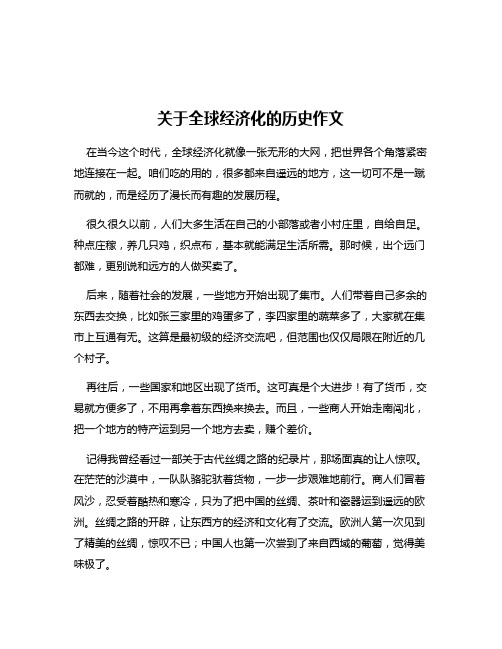 关于全球经济化的历史作文

在当今这个时代，全球经济化就像一张无形的大网，把世界各个角落紧密地连接在一起。咱们吃的用的，很多都来自遥远的地方，这一切可不是一蹴而就的，而是经历了漫长而有趣的发展历程。

很久很久以前，人们大多生活在自己的小部落或者小村庄里，自给自足。种点庄稼，养几只鸡，织点布，基本就能满足生活所需。那时候，出个远门都难，更别说和远方的人做买卖了。

后来，随着社会的发展，一些地方开始出现了集市。人们带着自己多余的东西去交换，比如张三家里的鸡蛋多了，李四家里的蔬菜多了，大家就在集市上互通有无。这算是最初级的经济交流吧，但范围也仅仅局限在附近的几个村子。

再往后，一些国家和地区出现了货币。这可真是个大进步！有了货币，交易就方便多了，不用再拿着东西换来换去。而且，一些商人开始走南闯北，把一个地方的特产运到另一个地方去卖，赚个差价。

记得我曾经看过一部关于古代丝绸之路的纪录片，那场面真的让人惊叹。在茫茫的沙漠中，一队队骆驼驮着货物，一步一步艰难地前行。商人们冒着风沙，忍受着酷热和寒冷，只为了把中国的丝绸、茶叶和瓷器运到遥远的欧洲。丝绸之路的开辟，让东西方的经济和文化有了交流。欧洲人第一次见到了精美的丝绸，惊叹不已；中国人也第一次尝到了来自西域的葡萄，觉得美味极了。